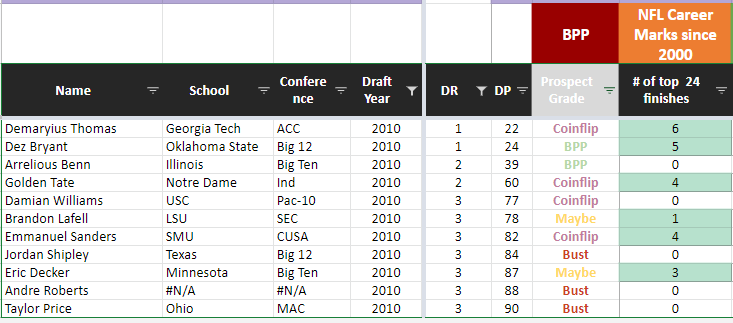 | | | | | | | BPP | NFL Career Marks since 2000 |
|---|---|---|---|---|---|---|---|
| Name | School | Conference | Draft Year | DR | DP | Prospect Grade | # of top 24 finishes |
| Demaryius Thomas | Georgia Tech | ACC | 2010 | 1 | 22 | Coinflip | 6 |
| Dez Bryant | Oklahoma State | Big 12 | 2010 | 1 | 24 | BPP | 5 |
| Arrelious Benn | Illinois | Big Ten | 2010 | 2 | 39 | BPP | 0 |
| Golden Tate | Notre Dame | Ind | 2010 | 2 | 60 | Coinflip | 4 |
| Damian Williams | USC | Pac-10 | 2010 | 3 | 77 | Coinflip | 0 |
| Brandon Lafell | LSU | SEC | 2010 | 3 | 78 | Maybe | 1 |
| Emmanuel Sanders | SMU | CUSA | 2010 | 3 | 82 | Coinflip | 4 |
| Jordan Shipley | Texas | Big 12 | 2010 | 3 | 84 | Bust | 0 |
| Eric Decker | Minnesota | Big Ten | 2010 | 3 | 87 | Maybe | 3 |
| Andre Roberts | #N/A | #N/A | 2010 | 3 | 88 | Bust | 0 |
| Taylor Price | Ohio | MAC | 2010 | 3 | 90 | Bust | 0 |